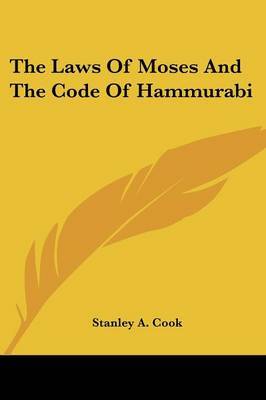 The Laws Of Moses And The Code Of Hammurabi

Stanley A. Cook